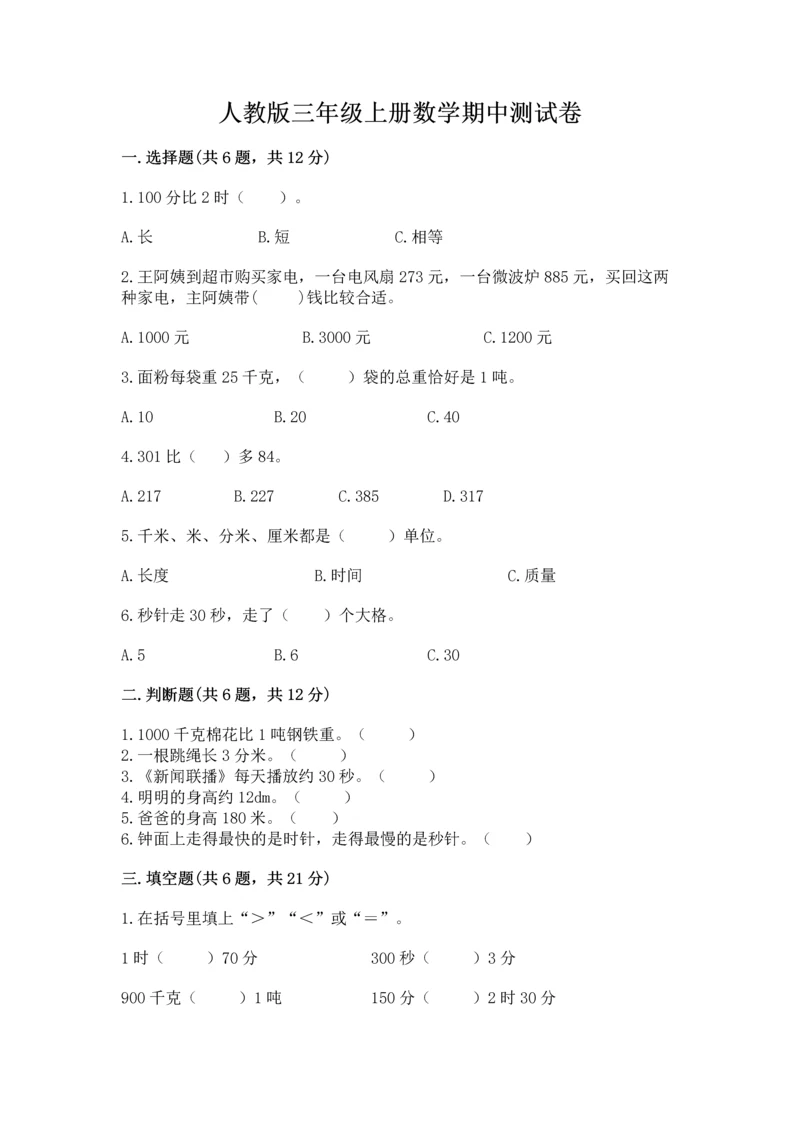 人教版三年级上册数学期中测试卷

一.选择题(共6题，共12分)

1.100分比2时（　　）。

A.长　　　　B.短　　　　C.相等

2.王阿姨到超市购买家电，一台电风扇273元，一台微波炉885元，买回这两种家电，主阿姨带(　　)钱比较合适。

A.1000元　　　　B.3000元　　　　C.1200元

3.面粉每袋重25千克，（　　）袋的总重恰好是1吨。

A.10　　　　B.20　　　　C.40

4.301比（　）多84。

A.217　　B.227　　C.385　　D.317

5.千米、米、分米、厘米都是（　　）单位。

A.长度　　　　B.时间　　　　C.质量

6.秒针走30秒，走了（　　）个大格。

A.5　　　　B.6　　　　C.30

二.判断题(共6题，共12分)

1.1000千克棉花比1吨钢铁重。（　　）
2.一根跳绳长3分米。（　　）
3.《新闻联播》每天播放约30秒。（　　）
4.明明的身高约12dm。（　　）
5.爸爸的身高180米。（　　）
6.钟面上走得最快的是时针，走得最慢的是秒针。（　　）

三.填空题(共6题，共21分)

1.在括号里填上“＞”“＜”或“＝”。

1时（　　）70分　　　　300秒（　　）3分

900千克（　　）1吨　　　　150分（　　）2时30分